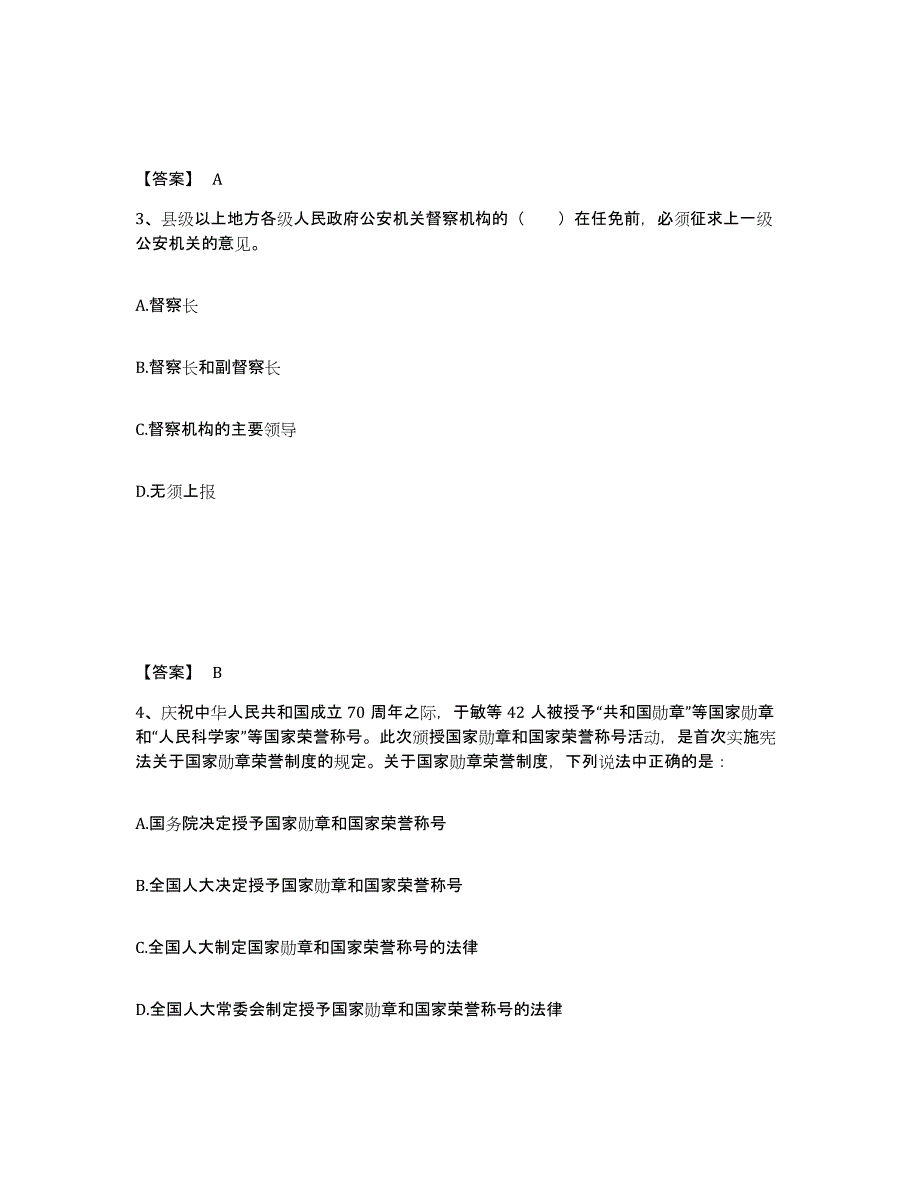 【答案】 A

3、县级以上地方各级人民政府公安机关督察机构的（ ）在任免前，必须征求上一级公安机关的意见。

A.督察长

B.督察长和副督察长

C.督察机构的主要领导

D.无须上报

【答案】 B

4、庆祝中华人民共和国成立 70 周年之际，于敏等 42 人被授予“共和国勋章”等国家勋章和“人民科学家”等国家荣誉称号。此次颁授国家勋章和国家荣誉称号活动，是首次实施宪法关于国家勋章荣誉制度的规定。关于国家勋章荣誉制度，下列说法中正确的是：

A.国务院决定授予国家勋章和国家荣誉称号

B.全国人大决定授予国家勋章和国家荣誉称号

C.全国人大制定国家勋章和国家荣誉称号的法律

D.全国人大常委会制定授予国家勋章和国家荣誉称号的法律